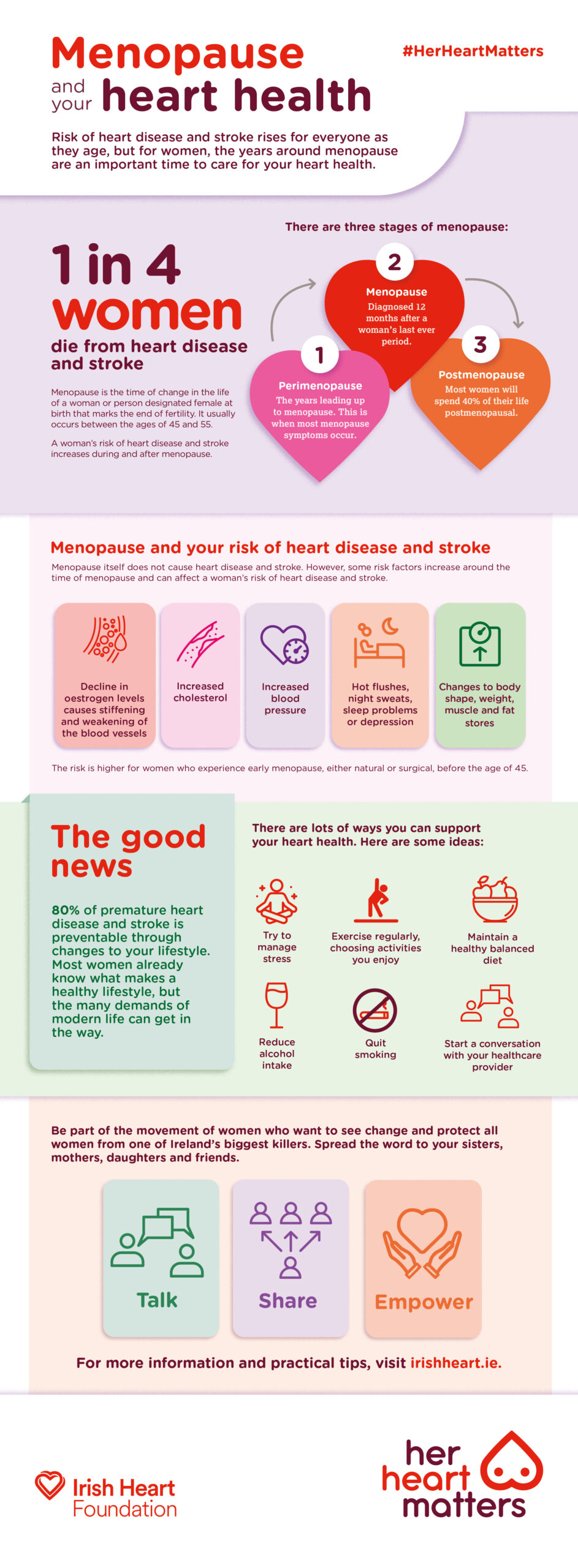 Menopause and your heart health

#HerHeartMatters

Risk of heart disease and stroke rises for everyone as they age, but for women, the years around menopause are an important time to care for your heart health.

1 in 4 women die from heart disease and stroke

Menopause is the time of change in the life of a woman or person designated female at birth that marks the end of fertility. It usually occurs between the ages of 45 and 55.

A woman's risk of heart disease and stroke increases during and after menopause.

There are three stages of menopause:

1 Perimenopause The years leading up to menopause. This is when most menopause symptoms occur.

2 Menopause Diagnosed 12 months after a woman's last ever period.

3 Postmenopause Most women will spend 40% of their life postmenopausal.

Menopause and your risk of heart disease and stroke

Menopause itself does not cause heart disease and stroke. However, some risk factors increase around the time of menopause and can affect a woman's risk of heart disease and stroke.

Decline in oestrogen levels causes stiffening and weakening of the blood vessels

Increased cholesterol

Increased blood pressure

Hot flushes, night sweats, sleep problems or depression

Changes to body shape, weight, muscle and fat stores

The risk is higher for women who experience early menopause, either natural or surgical, before the age of 45.

The good news

80% of premature heart disease and stroke is preventable through changes to your lifestyle. Most women already know what makes a healthy lifestyle, but the many demands of modern life can get in the way.

There are lots of ways you can support your heart health. Here are some ideas:

Try to manage stress

Exercise regularly, choosing activities you enjoy

Maintain a healthy balanced diet

Reduce alcohol intake

Quit smoking

Start a conversation with your healthcare provider

Be part of the movement of women who want to see change and protect all women from one of Ireland's biggest killers. Spread the word to your sisters, mothers, daughters and friends.

Talk

Share

Empower

For more information and practical tips, visit irishheart.ie.

Irish Heart Foundation

her heart matters